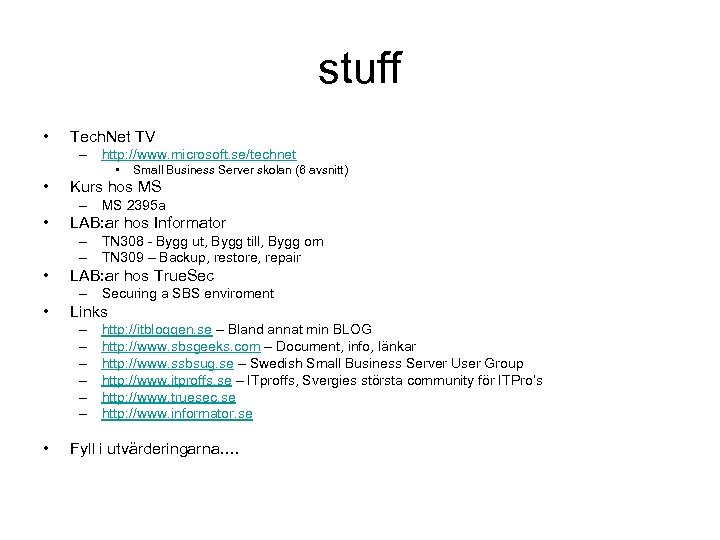 stuff

• TechNet TV
– http://www.microsoft.se/technet
• Small Business Server skolan (6 avsnitt)
• Kurs hos MS
– MS 2395a
• LAB:ar hos Informator
– TN308 - Bygg ut, Bygg till, Bygg om
– TN309 – Backup, restore, repair
• LAB:ar hos TrueSec
– Securing a SBS enviroment
• Links
– http://itbloggen.se – Bland annat min BLOG
– http://www.sbsgeeks.com – Document, info, länkar
– http://www.ssbsug.se – Swedish Small Business Server User Group
– http://www.itproffs.se – ITproffs, Svergies största community för ITPro's
– http://www.truesec.se
– http://www.informator.se

• Fyll i utvärderingarna....